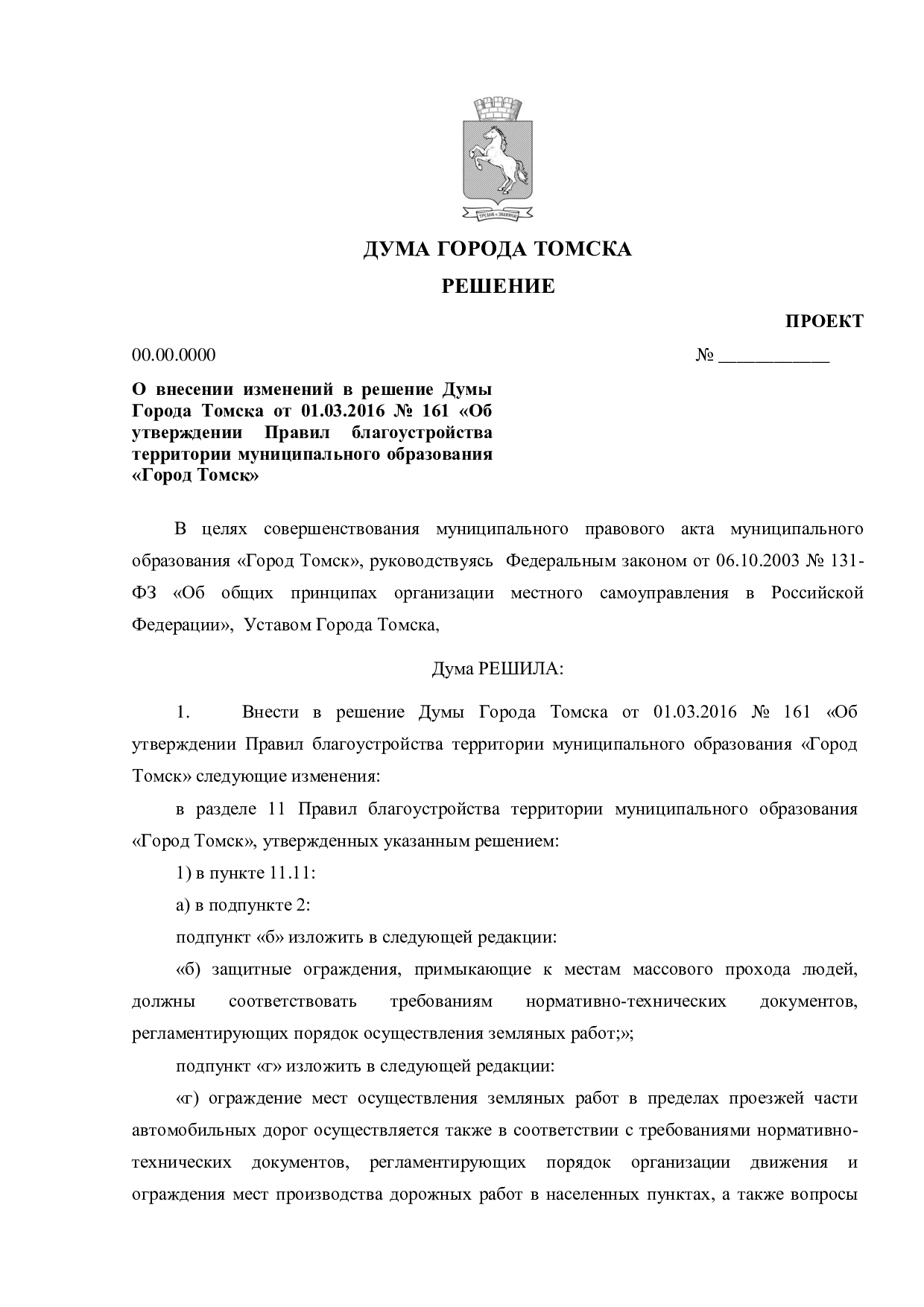 ДУМА ГОРОДА ТОМСКА

РЕШЕНИЕ

ПРОЕКТ

00.00.0000

№ ____

О внесении изменений в решение Думы Города Томска от 01.03.2016 № 161 «Об утверждении Правил благоустройства территории муниципального образования «Город Томск»

В целях совершенствования муниципального правового акта муниципального образования «Город Томск», руководствуясь Федеральным законом от 06.10.2003 № 131-ФЗ «Об общих принципах организации местного самоуправления в Российской Федерации», Уставом Города Томска,

Дума РЕШИЛА:

1. Внести в решение Думы Города Томска от 01.03.2016 № 161 «Об утверждении Правил благоустройства территории муниципального образования «Город Томск» следующие изменения:

в разделе 11 Правил благоустройства территории муниципального образования «Город Томск», утвержденных указанным решением:

1) в пункте 11.11:

а) в подпункте 2:

подпункт «б» изложить в следующей редакции:

«б) защитные ограждения, примыкающие к местам массового прохода людей, должны соответствовать требованиям нормативно-технических документов, регламентирующих порядок осуществления земляных работ;»;

подпункт «г» изложить в следующей редакции:

«г) ограждение мест осуществления земляных работ в пределах проезжей части автомобильных дорог осуществляется также в соответствии с требованиями нормативно-технических документов, регламентирующих порядок организации движения и ограждения мест производства дорожных работ в населенных пунктах, а также вопросы